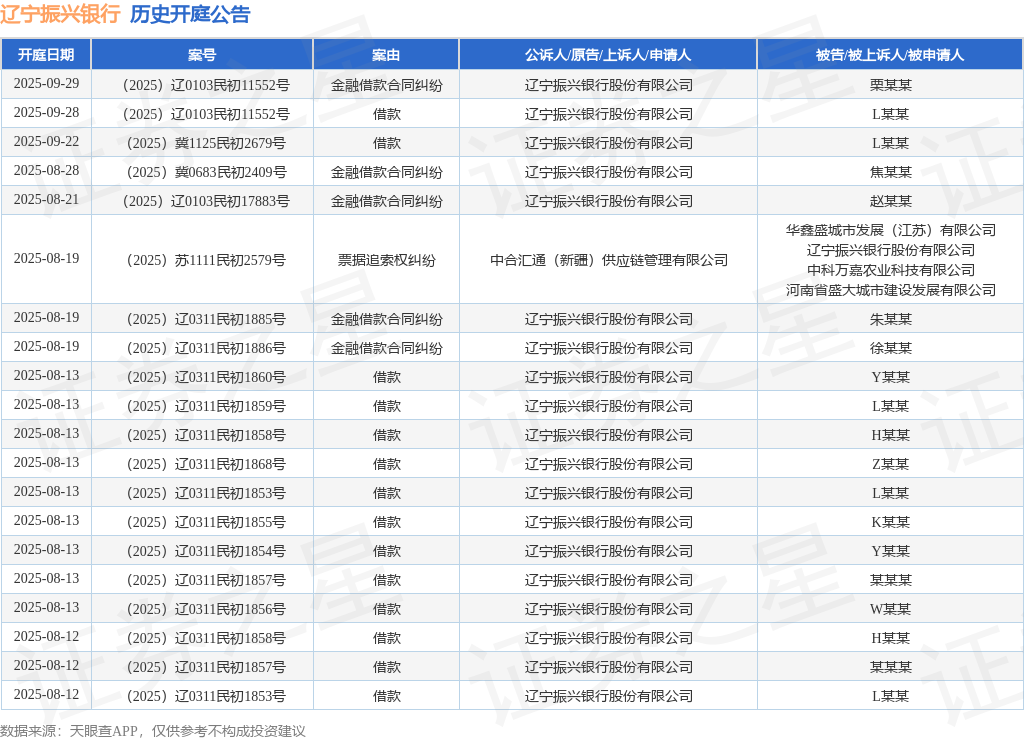 辽宁振兴银行 历史开庭公告

| 开庭日期 | 案号 | 案由 | 公诉人/原告/上诉人/申请人 | 被告/被上诉人/被申请人 |
|---|---|---|---|---|
| 2025-09-29 | （2025）辽0103民初11552号 | 金融借款合同纠纷 | 辽宁振兴银行股份有限公司 | 栗某某 |
| 2025-09-28 | （2025）辽0103民初11552号 | 借款 | 辽宁振兴银行股份有限公司 | L某某 |
| 2025-09-22 | （2025）冀1125民初2679号 | 借款 | 辽宁振兴银行股份有限公司 | L某某 |
| 2025-08-28 | （2025）冀0683民初2409号 | 金融借款合同纠纷 | 辽宁振兴银行股份有限公司 | 焦某某 |
| 2025-08-21 | （2025）辽0103民初17883号 | 金融借款合同纠纷 | 辽宁振兴银行股份有限公司 | 赵某某 |
| 2025-08-19 | （2025）苏1111民初2579号 | 票据追索权纠纷 | 中合汇通（新疆）供应链管理有限公司 | 华鑫盛城市发展（江苏）有限公司 辽宁振兴银行股份有限公司 中科万嘉农业科技有限公司 河南省盛大城市建设发展有限公司 |
| 2025-08-19 | （2025）辽0311民初1885号 | 金融借款合同纠纷 | 辽宁振兴银行股份有限公司 | 朱某某 |
| 2025-08-19 | （2025）辽0311民初1886号 | 金融借款合同纠纷 | 辽宁振兴银行股份有限公司 | 徐某某 |
| 2025-08-13 | （2025）辽0311民初1860号 | 借款 | 辽宁振兴银行股份有限公司 | Y某某 |
| 2025-08-13 | （2025）辽0311民初1859号 | 借款 | 辽宁振兴银行股份有限公司 | L某某 |
| 2025-08-13 | （2025）辽0311民初1858号 | 借款 | 辽宁振兴银行股份有限公司 | H某某 |
| 2025-08-13 | （2025）辽0311民初1868号 | 借款 | 辽宁振兴银行股份有限公司 | Z某某 |
| 2025-08-13 | （2025）辽0311民初1853号 | 借款 | 辽宁振兴银行股份有限公司 | L某某 |
| 2025-08-13 | （2025）辽0311民初1855号 | 借款 | 辽宁振兴银行股份有限公司 | K某某 |
| 2025-08-13 | （2025）辽0311民初1854号 | 借款 | 辽宁振兴银行股份有限公司 | Y某某 |
| 2025-08-13 | （2025）辽0311民初1857号 | 借款 | 辽宁振兴银行股份有限公司 | 某某某 |
| 2025-08-13 | （2025）辽0311民初1856号 | 借款 | 辽宁振兴银行股份有限公司 | W某某 |
| 2025-08-12 | （2025）辽0311民初1858号 | 借款 | 辽宁振兴银行股份有限公司 | H某某 |
| 2025-08-12 | （2025）辽0311民初1857号 | 借款 | 辽宁振兴银行股份有限公司 | 某某某 |
| 2025-08-12 | （2025）辽0311民初1853号 | 借款 | 辽宁振兴银行股份有限公司 | L某某 |

数据来源：天眼查APP，仅供参考不构成投资建议